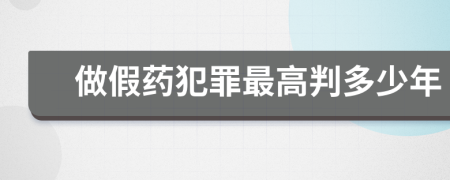 做假药犯罪最高判多少年